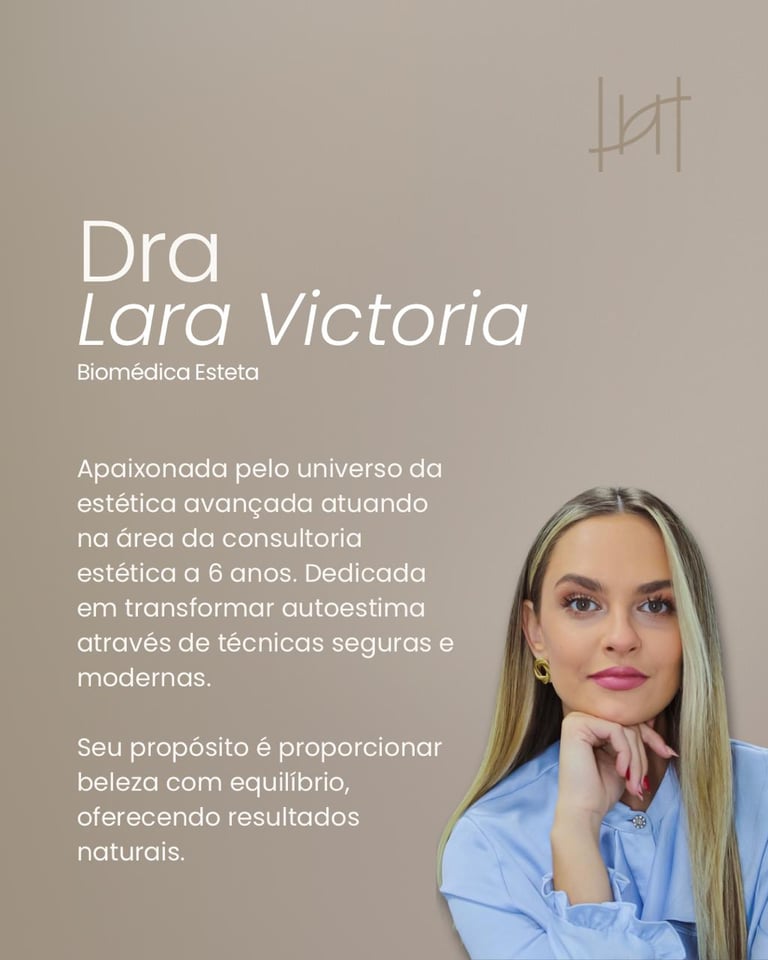 Dra
Lara Victoria
Biomédica Esteta

Apaixonada pelo universo da estética avançada atuando na área da consultoria estética a 6 anos. Dedicada em transformar autoestima através de técnicas seguras e modernas.

Seu propósito é proporcionar beleza com equilíbrio, oferecendo resultados naturais.